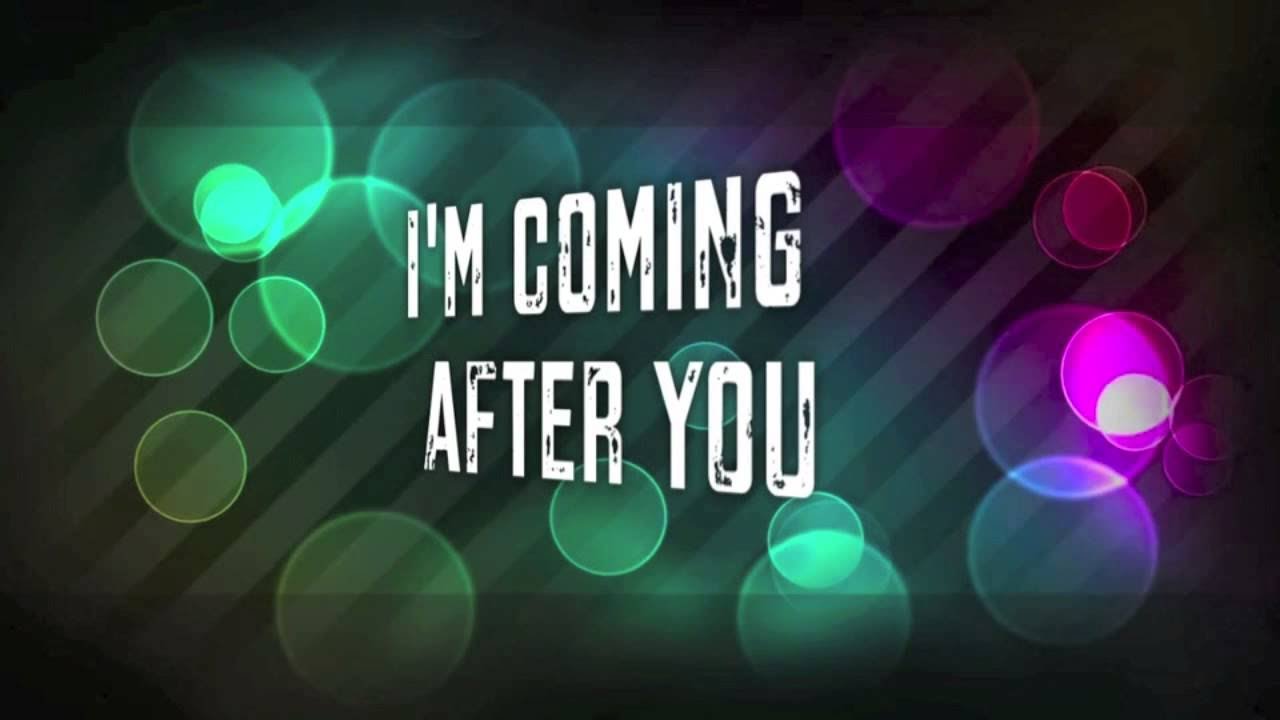 I'M COMING
AFTER YOU